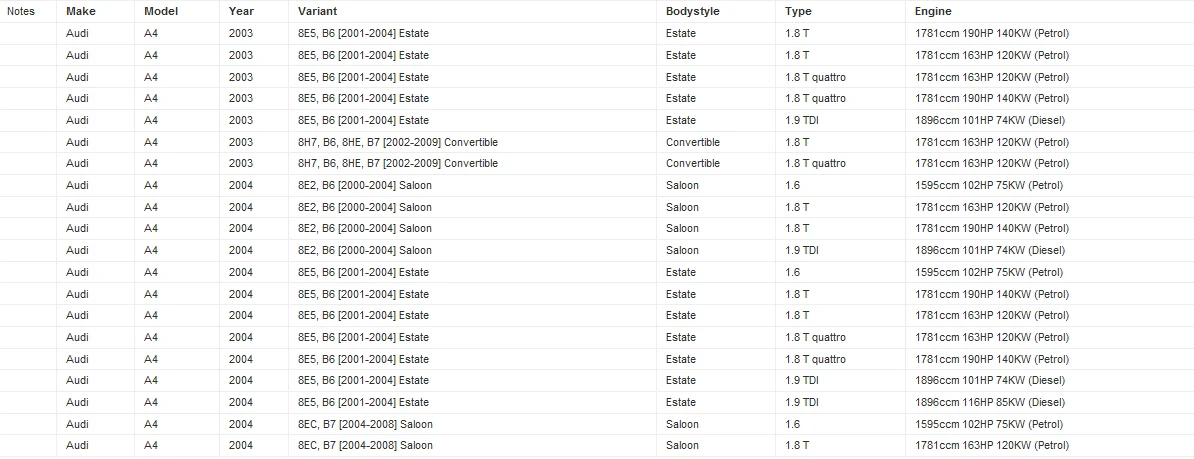 | Notes | Make | Model | Year | Variant | Bodystyle | Type | Engine |
|---|---|---|---|---|---|---|---|
| | Audi | A4 | 2003 | 8E5, B6 [2001-2004] Estate | Estate | 1.8 T | 1781ccm 190HP 140KW (Petrol) |
| | Audi | A4 | 2003 | 8E5, B6 [2001-2004] Estate | Estate | 1.8 T | 1781ccm 163HP 120KW (Petrol) |
| | Audi | A4 | 2003 | 8E5, B6 [2001-2004] Estate | Estate | 1.8 T quattro | 1781ccm 163HP 120KW (Petrol) |
| | Audi | A4 | 2003 | 8E5, B6 [2001-2004] Estate | Estate | 1.8 T quattro | 1781ccm 190HP 140KW (Petrol) |
| | Audi | A4 | 2003 | 8E5, B6 [2001-2004] Estate | Estate | 1.9 TDI | 1896ccm 101HP 74KW (Diesel) |
| | Audi | A4 | 2003 | 8H7, B6, 8HE, B7 [2002-2009] Convertible | Convertible | 1.8 T | 1781ccm 163HP 120KW (Petrol) |
| | Audi | A4 | 2003 | 8H7, B6, 8HE, B7 [2002-2009] Convertible | Convertible | 1.8 T quattro | 1781ccm 163HP 120KW (Petrol) |
| | Audi | A4 | 2004 | 8E2, B6 [2000-2004] Saloon | Saloon | 1.6 | 1595ccm 102HP 75KW (Petrol) |
| | Audi | A4 | 2004 | 8E2, B6 [2000-2004] Saloon | Saloon | 1.8 T | 1781ccm 163HP 120KW (Petrol) |
| | Audi | A4 | 2004 | 8E2, B6 [2000-2004] Saloon | Saloon | 1.8 T | 1781ccm 190HP 140KW (Petrol) |
| | Audi | A4 | 2004 | 8E2, B6 [2000-2004] Saloon | Saloon | 1.9 TDI | 1896ccm 101HP 74KW (Diesel) |
| | Audi | A4 | 2004 | 8E5, B6 [2001-2004] Estate | Estate | 1.6 | 1595ccm 102HP 75KW (Petrol) |
| | Audi | A4 | 2004 | 8E5, B6 [2001-2004] Estate | Estate | 1.8 T | 1781ccm 190HP 140KW (Petrol) |
| | Audi | A4 | 2004 | 8E5, B6 [2001-2004] Estate | Estate | 1.8 T | 1781ccm 163HP 120KW (Petrol) |
| | Audi | A4 | 2004 | 8E5, B6 [2001-2004] Estate | Estate | 1.8 T quattro | 1781ccm 163HP 120KW (Petrol) |
| | Audi | A4 | 2004 | 8E5, B6 [2001-2004] Estate | Estate | 1.8 T quattro | 1781ccm 190HP 140KW (Petrol) |
| | Audi | A4 | 2004 | 8E5, B6 [2001-2004] Estate | Estate | 1.9 TDI | 1896ccm 101HP 74KW (Diesel) |
| | Audi | A4 | 2004 | 8E5, B6 [2001-2004] Estate | Estate | 1.9 TDI | 1896ccm 116HP 85KW (Diesel) |
| | Audi | A4 | 2004 | 8EC, B7 [2004-2008] Saloon | Saloon | 1.6 | 1595ccm 102HP 75KW (Petrol) |
| | Audi | A4 | 2004 | 8EC, B7 [2004-2008] Saloon | Saloon | 1.8 T | 1781ccm 163HP 120KW (Petrol) |